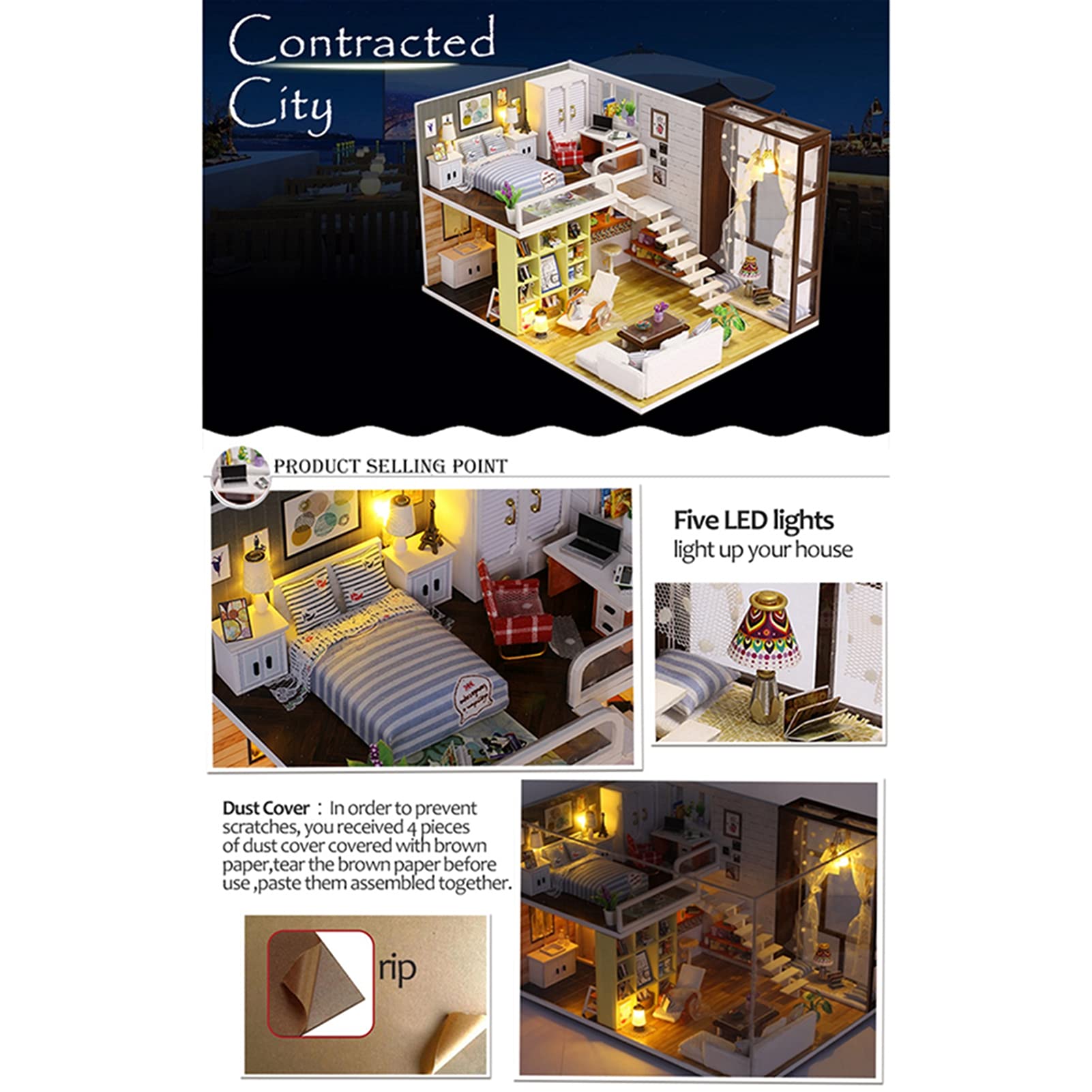 Contracted City

PRODUCT SELLING POINT

Five LED lights
light up your house

Dust Cover : In order to prevent scratches, you received 4 pieces of dust cover covered with brown paper,tear the brown paper before use ,paste them assembled together.

rip